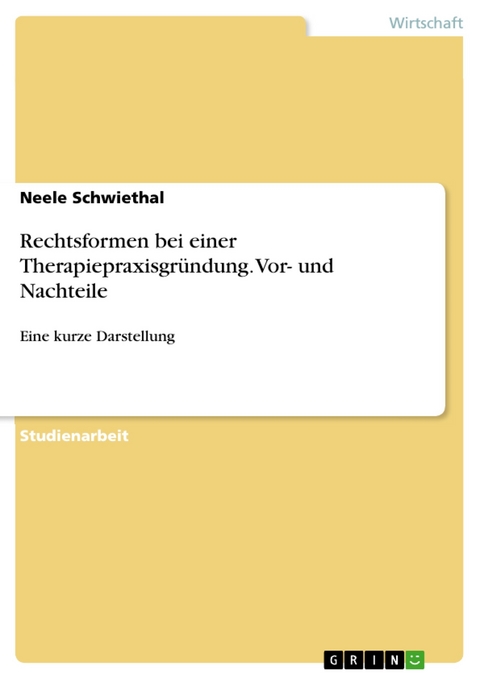 Wirtschaft

Neele Schwiethal

Rechtsformen bei einer Therapiepraxisgründung. Vor- und Nachteile

Eine kurze Darstellung

Studienarbeit

GRIN